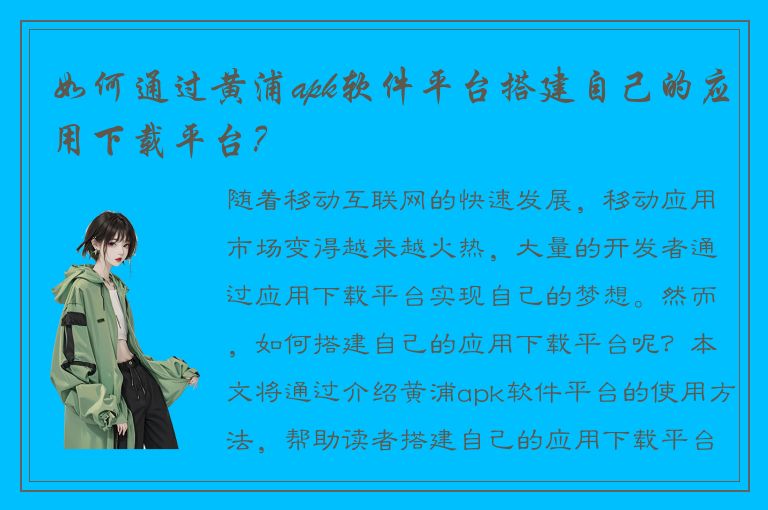 如何通过黄浦apk软件平台搭建自己的应用下载平台？

随着移动互联网的快速发展，移动应用市场变得越来越火热，大量的开发者通过应用下载平台实现自己的梦想。然而，如何搭建自己的应用下载平台呢？本文将通过介绍黄浦apk软件平台的使用方法，帮助读者搭建自己的应用下载平台